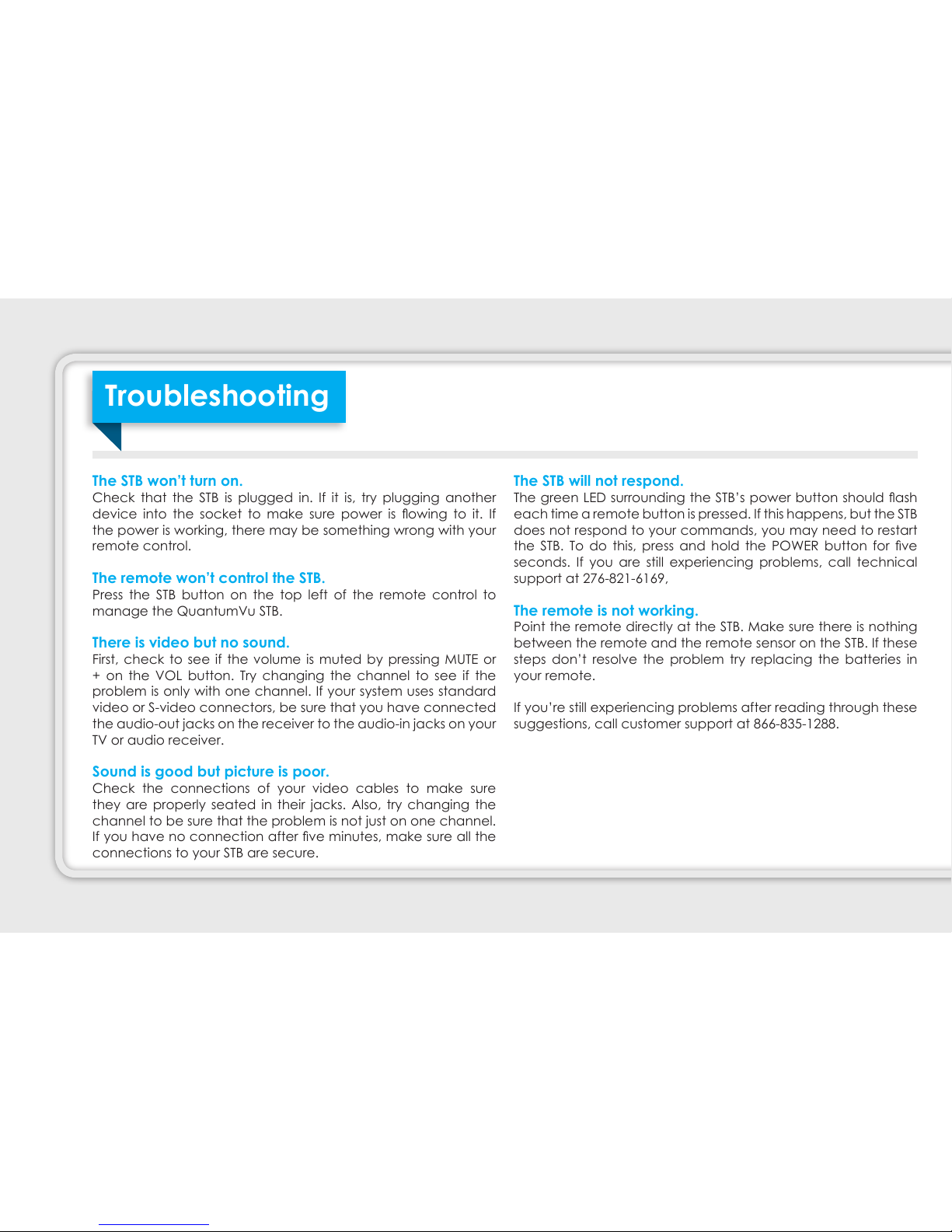 Troubleshooting

The STB won't turn on.
Check that the STB is plugged in. If it is, try plugging another device into the socket to make sure power is flowing to it. If the power is working, there may be something wrong with your remote control.

The remote won't control the STB.
Press the STB button on the top left of the remote control to manage the QuantumVu STB.

There is video but no sound.
First, check to see if the volume is muted by pressing MUTE or + on the VOL button. Try changing the channel to see if the problem is only with one channel. If your system uses standard video or S-video connectors, be sure that you have connected the audio-out jacks on the receiver to the audio-in jacks on your TV or audio receiver.

Sound is good but picture is poor.
Check the connections of your video cables to make sure they are properly seated in their jacks. Also, try changing the channel to be sure that the problem is not just on one channel. If you have no connection after five minutes, make sure all the connections to your STB are secure.

The STB will not respond.
The green LED surrounding the STB's power button should flash each time a remote button is pressed. If this happens, but the STB does not respond to your commands, you may need to restart the STB. To do this, press and hold the POWER button for five seconds. If you are still experiencing problems, call technical support at 276-821-6169,

The remote is not working.
Point the remote directly at the STB. Make sure there is nothing between the remote and the remote sensor on the STB. If these steps don't resolve the problem try replacing the batteries in your remote.

If you're still experiencing problems after reading through these suggestions, call customer support at 866-835-1288.